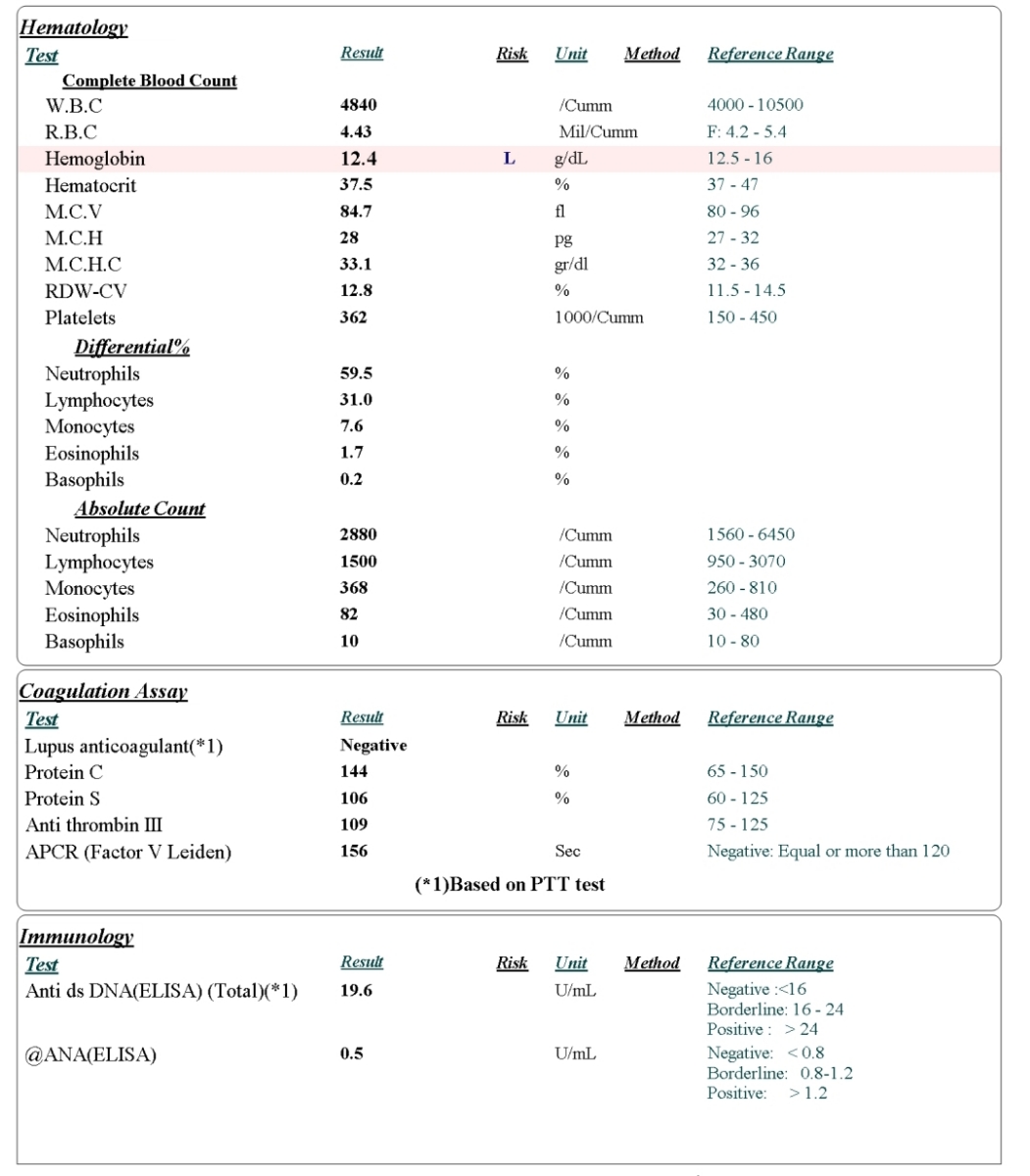 Hematology

| Test | Result | Risk | Unit | Method | Reference Range |
|---|---|---|---|---|---|
| Complete Blood Count | | | | | |
| W.B.C | 4840 | | /Cumm | | 4000 - 10500 |
| R.B.C | 4.43 | | Mil/Cumm | | F: 4.2 - 5.4 |
| Hemoglobin | 12.4 | L | g/dL | | 12.5 - 16 |
| Hematocrit | 37.5 | | % | | 37 - 47 |
| M.C.V | 84.7 | | fl | | 80 - 96 |
| M.C.H | 28 | | pg | | 27 - 32 |
| M.C.H.C | 33.1 | | gr/dl | | 32 - 36 |
| RDW-CV | 12.8 | | % | | 11.5 - 14.5 |
| Platelets | 362 | | 1000/Cumm | | 150 - 450 |
| Differential% | | | | | |
| Neutrophils | 59.5 | | % | | |
| Lymphocytes | 31.0 | | % | | |
| Monocytes | 7.6 | | % | | |
| Eosinophils | 1.7 | | % | | |
| Basophils | 0.2 | | % | | |
| Absolute Count | | | | | |
| Neutrophils | 2880 | | /Cumm | | 1560 - 6450 |
| Lymphocytes | 1500 | | /Cumm | | 950 - 3070 |
| Monocytes | 368 | | /Cumm | | 260 - 810 |
| Eosinophils | 82 | | /Cumm | | 30 - 480 |
| Basophils | 10 | | /Cumm | | 10 - 80 |

Coagulation Assay

| Test | Result | Risk | Unit | Method | Reference Range |
|---|---|---|---|---|---|
| Lupus anticoagulant(*1) | Negative | | | | |
| Protein C | 144 | | % | | 65 - 150 |
| Protein S | 106 | | % | | 60 - 125 |
| Anti thrombin III | 109 | | | | 75 - 125 |
| APCR (Factor V Leiden) | 156 | | Sec | | Negative: Equal or more than 120 |

(*1)Based on PTT test

Immunology

| Test | Result | Risk | Unit | Method | Reference Range |
|---|---|---|---|---|---|
| Anti ds DNA(ELISA) (Total)(*1) | 19.6 | | U/mL | | Negative :<16 Borderline: 16 - 24 Positive : > 24 |
| @ANA(ELISA) | 0.5 | | U/mL | | Negative: < 0.8 Borderline: 0.8-1.2 Positive: > 1.2 |